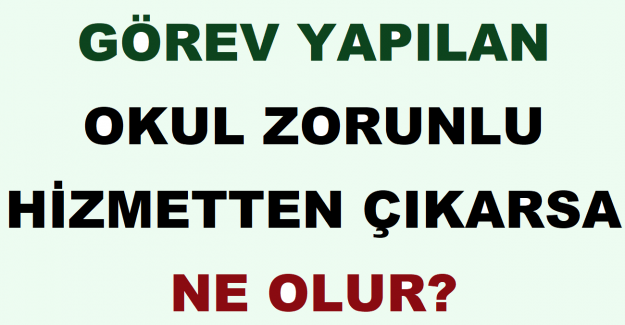 GÖREV YAPILAN
OKUL ZORUNLU
HİZMETTEN ÇIKARSA
NE OLUR?